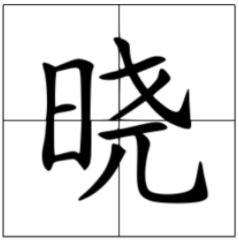 晓